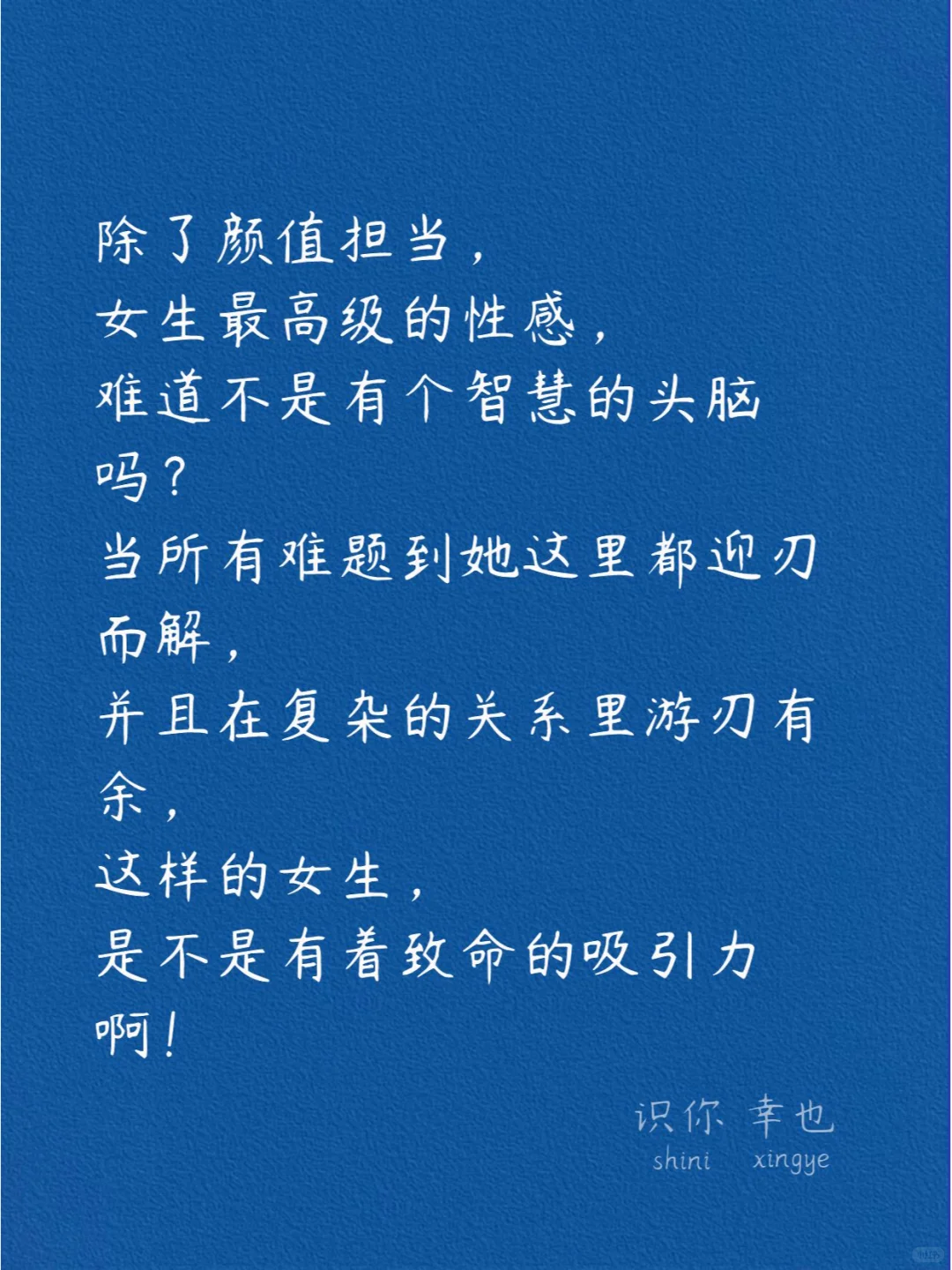 除了颜值担当，
女生最高级的性感，
难道不是有个智慧的头脑吗？
当所有难题到她这里都迎刃而解，
并且在复杂的关系里游刃有余，
这样的女生，
是不是有着致命的吸引力啊！

识你 幸也
shini xingye